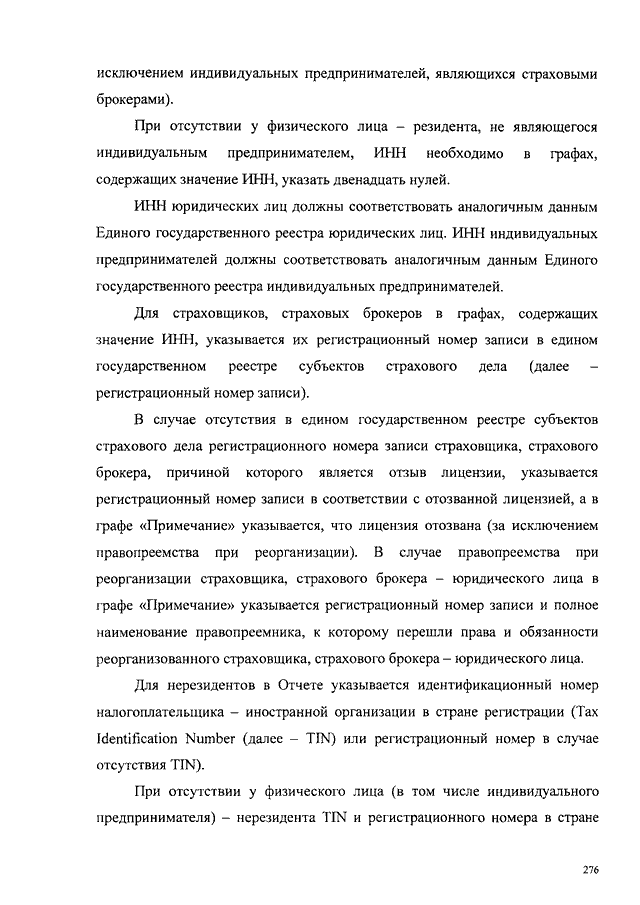 исключением индивидуальных предпринимателей, являющихся страховыми брокерами).

При отсутствии у физического лица – резидента, не являющегося индивидуальным предпринимателем, ИНН необходимо в графах, содержащих значение ИНН, указать двенадцать нулей.

ИНН юридических лиц должны соответствовать аналогичным данным Единого государственного реестра юридических лиц. ИНН индивидуальных предпринимателей должны соответствовать аналогичным данным Единого государственного реестра индивидуальных предпринимателей.

Для страховщиков, страховых брокеров в графах, содержащих значение ИНН, указывается их регистрационный номер записи в едином государственном реестре субъектов страхового дела (далее – регистрационный номер записи).

В случае отсутствия в едином государственном реестре субъектов страхового дела регистрационного номера записи страховщика, страхового брокера, причиной которого является отзыв лицензии, указывается регистрационный номер записи в соответствии с отозванной лицензией, а в графе «Примечание» указывается, что лицензия отозвана (за исключением правопреемства при реорганизации). В случае правопреемства при реорганизации страховщика, страхового брокера – юридического лица в графе «Примечание» указывается регистрационный номер записи и полное наименование правопреемника, к которому перешли права и обязанности реорганизованного страховщика, страхового брокера – юридического лица.

Для нерезидентов в Отчете указывается идентификационный номер налогоплательщика – иностранной организации в стране регистрации (Tax Identification Number (далее – TIN) или регистрационный номер в случае отсутствия TIN).

При отсутствии у физического лица (в том числе индивидуального предпринимателя) – нерезидента TIN и регистрационного номера в стране

276